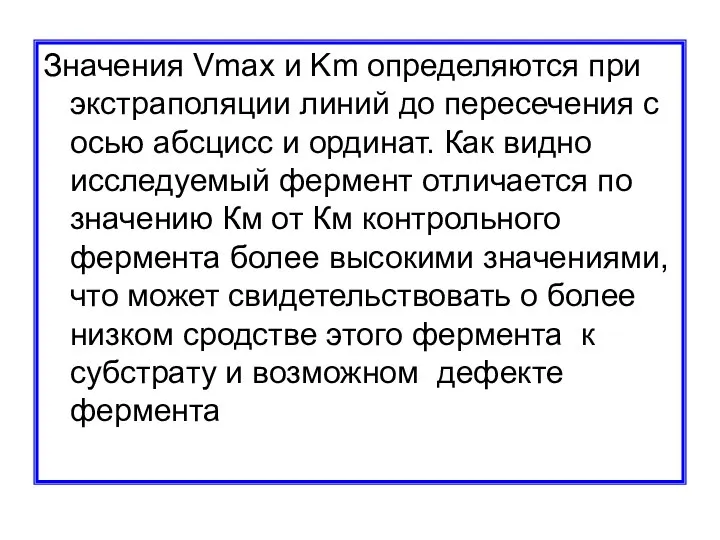 Значения Vmax и Km определяются при экстраполяции линий до пересечения с осью абсцисс и ординат. Как видно исследуемый фермент отличается по значению Км от Км контрольного фермента более высокими значениями, что может свидетельствовать о более низком сродстве этого фермента к субстрату и возможном дефекте фермента